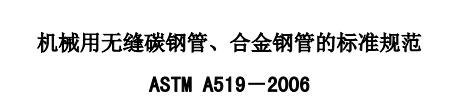 机械用无缝碳钢管、合金钢管的标准规范

ASTM A519－2006